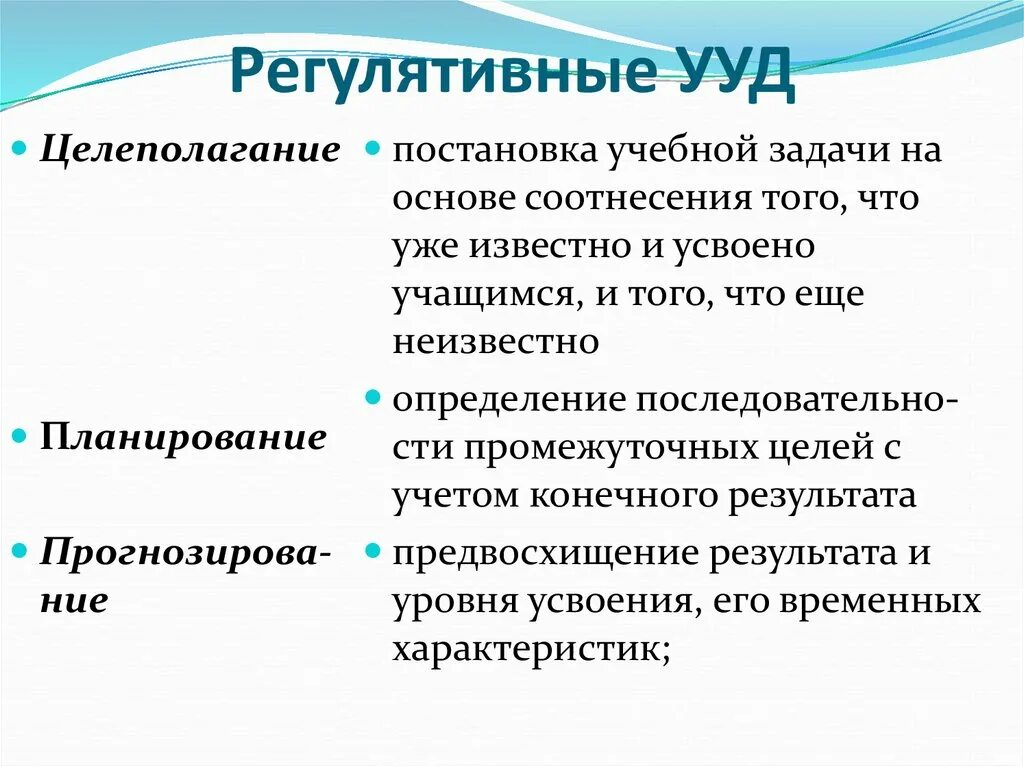 Регулятивные УУД

Целеполагание

Планирование

Прогнозирование

постановка учебной задачи на основе соотнесения того, что уже известно и усвоено учащимся, и того, что еще неизвестно

определение последовательности промежуточных целей с учетом конечного результата

предвосхищение результата и уровня усвоения, его временных характеристик;